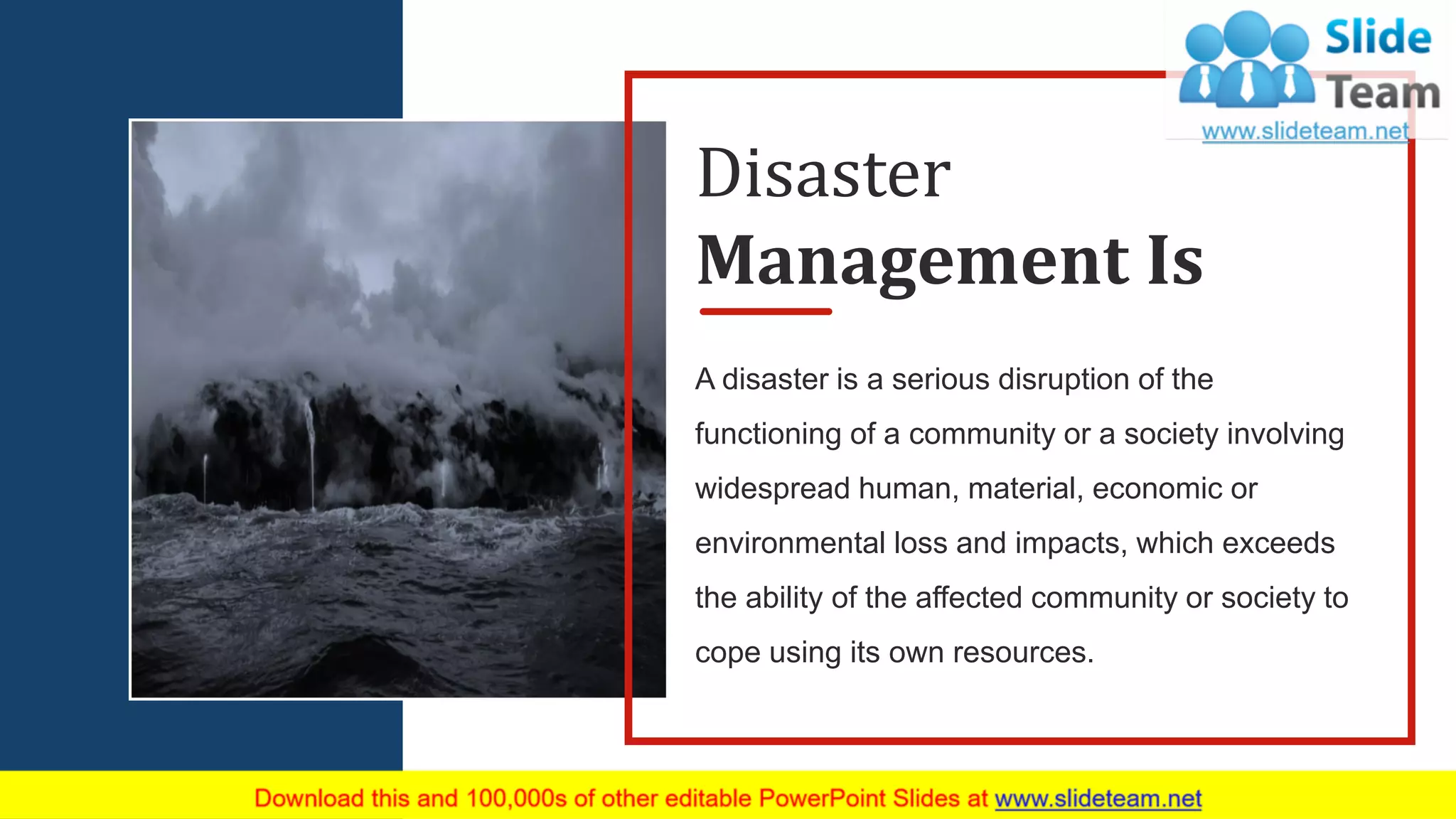 Slide Team
www.slideteam.net

Disaster
Management Is

A disaster is a serious disruption of the functioning of a community or a society involving widespread human, material, economic or environmental loss and impacts, which exceeds the ability of the affected community or society to cope using its own resources.

Download this and 100,000s of other editable PowerPoint Slides at www.slideteam.net